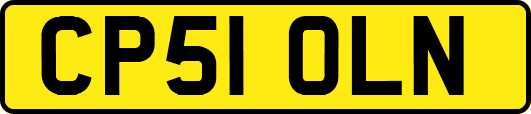 CP51 OLN